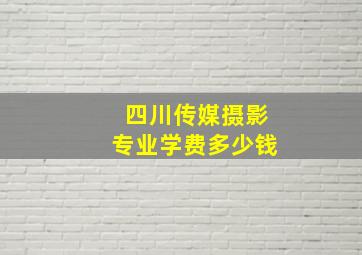 四川传媒摄影
专业学费多少钱